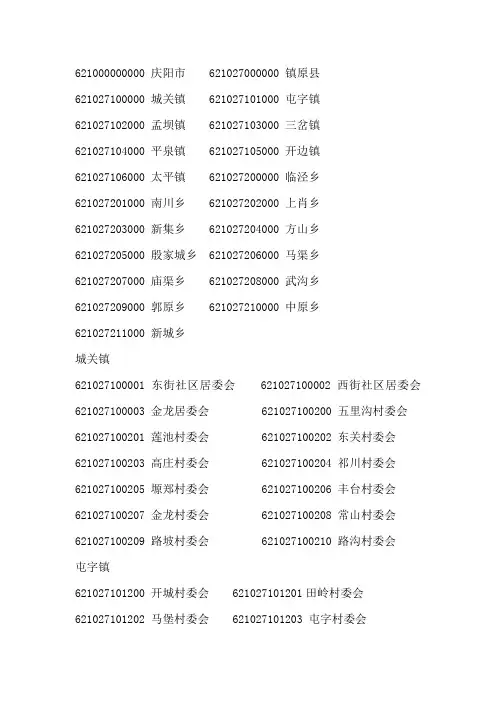 621000000000 庆阳市 621027000000 镇原县

621027100000 城关镇 621027101000 屯字镇

621027102000 孟坝镇 621027103000 三岔镇

621027104000 平泉镇 621027105000 开边镇

621027106000 太平镇 621027200000 临泾乡

621027201000 南川乡 621027202000 上肖乡

621027203000 新集乡 621027204000 方山乡

621027205000 殷家城乡 621027206000 马渠乡

621027207000 庙渠乡 621027208000 武沟乡

621027209000 郭原乡 621027210000 中原乡

621027211000 新城乡

城关镇

621027100001 东街社区居委会 621027100002 西街社区居委会

621027100003 金龙居委会 621027100200 五里沟村委会

621027100201 莲池村委会 621027100202 东关村委会

621027100203 高庄村委会 621027100204 祁川村委会

621027100205 塬郑村委会 621027100206 丰台村委会

621027100207 金龙村委会 621027100208 常山村委会

621027100209 路坡村委会 621027100210 路沟村委会

屯字镇

621027101200 开城村委会 621027101201 田岭村委会

621027101202 马堡村委会 621027101203 屯字村委会